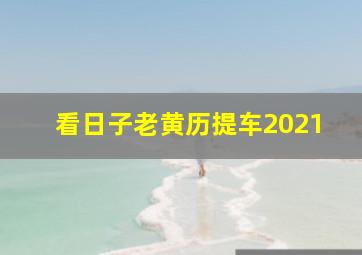 看日子老黄历提车2021